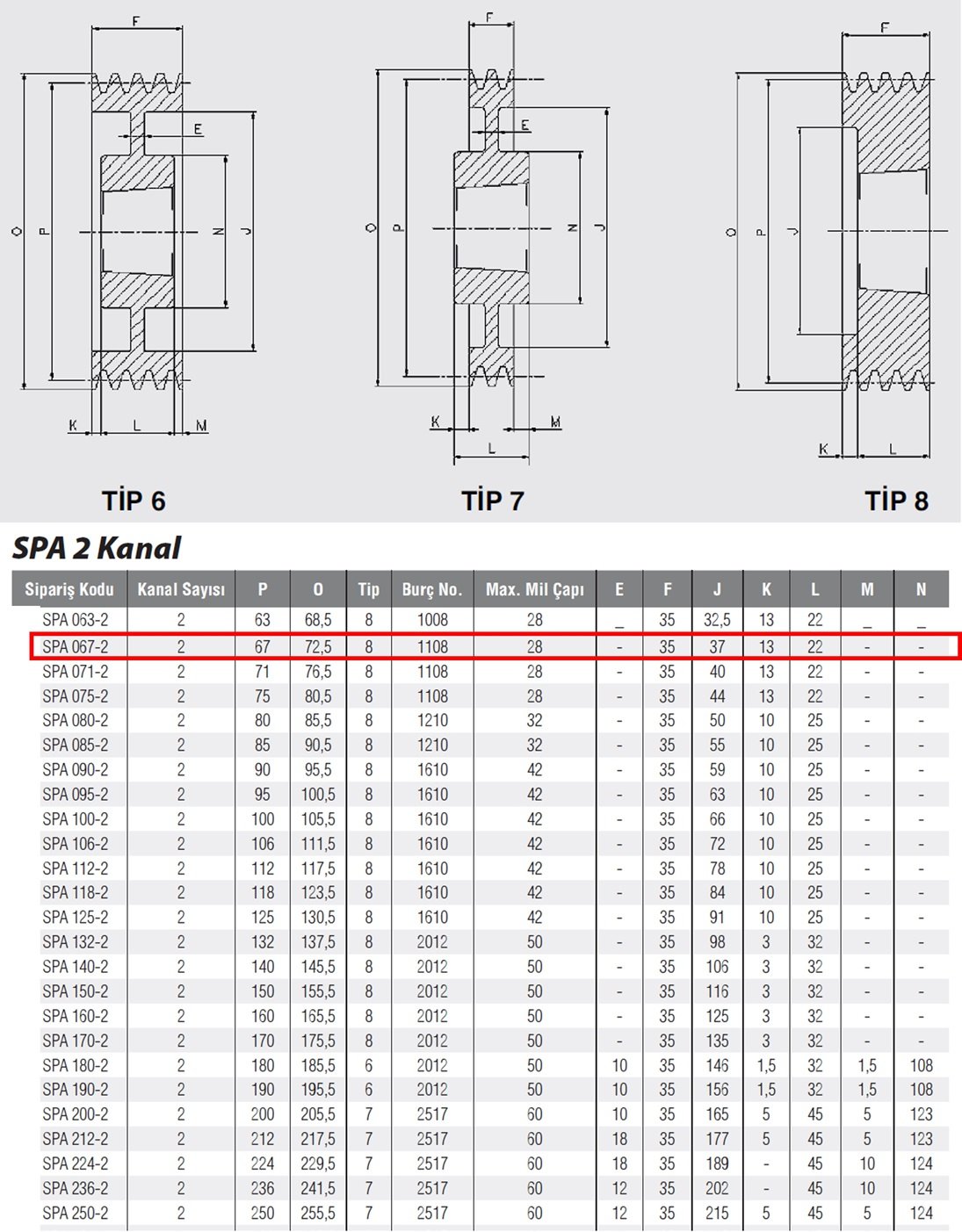 F
E
O
P
N
J
K
L
M
TİP 6

F
E
O
P
N
J
K
M
L
TİP 7

F
O
P
J
K
L
TİP 8

SPA 2 Kanal

| Sipariş Kodu | Kanal Sayısı | P | O | Tip | Burç No. | Max. Mil Çapı | E | F | J | K | L | M | N |
|---|---|---|---|---|---|---|---|---|---|---|---|---|---|
| SPA 063-2 | 2 | 63 | 68,5 | 8 | 1008 | 28 | _ | 35 | 32,5 | 13 | 22 | _ | _ |
| SPA 067-2 | 2 | 67 | 72,5 | 8 | 1108 | 28 | - | 35 | 37 | 13 | 22 | - | - |
| SPA 071-2 | 2 | 71 | 76,5 | 8 | 1108 | 28 | - | 35 | 40 | 13 | 22 | - | - |
| SPA 075-2 | 2 | 75 | 80,5 | 8 | 1108 | 28 | - | 35 | 44 | 13 | 22 | - | - |
| SPA 080-2 | 2 | 80 | 85,5 | 8 | 1210 | 32 | - | 35 | 50 | 10 | 25 | - | - |
| SPA 085-2 | 2 | 85 | 90,5 | 8 | 1210 | 32 | - | 35 | 55 | 10 | 25 | - | - |
| SPA 090-2 | 2 | 90 | 95,5 | 8 | 1610 | 42 | - | 35 | 59 | 10 | 25 | - | - |
| SPA 095-2 | 2 | 95 | 100,5 | 8 | 1610 | 42 | - | 35 | 63 | 10 | 25 | - | - |
| SPA 100-2 | 2 | 100 | 105,5 | 8 | 1610 | 42 | - | 35 | 66 | 10 | 25 | - | - |
| SPA 106-2 | 2 | 106 | 111,5 | 8 | 1610 | 42 | - | 35 | 72 | 10 | 25 | - | - |
| SPA 112-2 | 2 | 112 | 117,5 | 8 | 1610 | 42 | - | 35 | 78 | 10 | 25 | - | - |
| SPA 118-2 | 2 | 118 | 123,5 | 8 | 1610 | 42 | - | 35 | 84 | 10 | 25 | - | - |
| SPA 125-2 | 2 | 125 | 130,5 | 8 | 1610 | 42 | - | 35 | 91 | 10 | 25 | - | - |
| SPA 132-2 | 2 | 132 | 137,5 | 8 | 2012 | 50 | - | 35 | 98 | 3 | 32 | - | - |
| SPA 140-2 | 2 | 140 | 145,5 | 8 | 2012 | 50 | - | 35 | 106 | 3 | 32 | - | - |
| SPA 150-2 | 2 | 150 | 155,5 | 8 | 2012 | 50 | - | 35 | 116 | 3 | 32 | - | - |
| SPA 160-2 | 2 | 160 | 165,5 | 8 | 2012 | 50 | - | 35 | 125 | 3 | 32 | - | - |
| SPA 170-2 | 2 | 170 | 175,5 | 8 | 2012 | 50 | - | 35 | 135 | 3 | 32 | - | - |
| SPA 180-2 | 2 | 180 | 185,5 | 6 | 2012 | 50 | 10 | 35 | 146 | 1,5 | 32 | 1,5 | 108 |
| SPA 190-2 | 2 | 190 | 195,5 | 6 | 2012 | 50 | 10 | 35 | 156 | 1,5 | 32 | 1,5 | 108 |
| SPA 200-2 | 2 | 200 | 205,5 | 7 | 2517 | 60 | 10 | 35 | 165 | 5 | 45 | 5 | 123 |
| SPA 212-2 | 2 | 212 | 217,5 | 7 | 2517 | 60 | 18 | 35 | 177 | 5 | 45 | 5 | 123 |
| SPA 224-2 | 2 | 224 | 229,5 | 7 | 2517 | 60 | 18 | 35 | 189 | - | 45 | 10 | 124 |
| SPA 236-2 | 2 | 236 | 241,5 | 7 | 2517 | 60 | 12 | 35 | 202 | - | 45 | 10 | 124 |
| SPA 250-2 | 2 | 250 | 255,5 | 7 | 2517 | 60 | 12 | 35 | 215 | 5 | 45 | 5 | 124 |